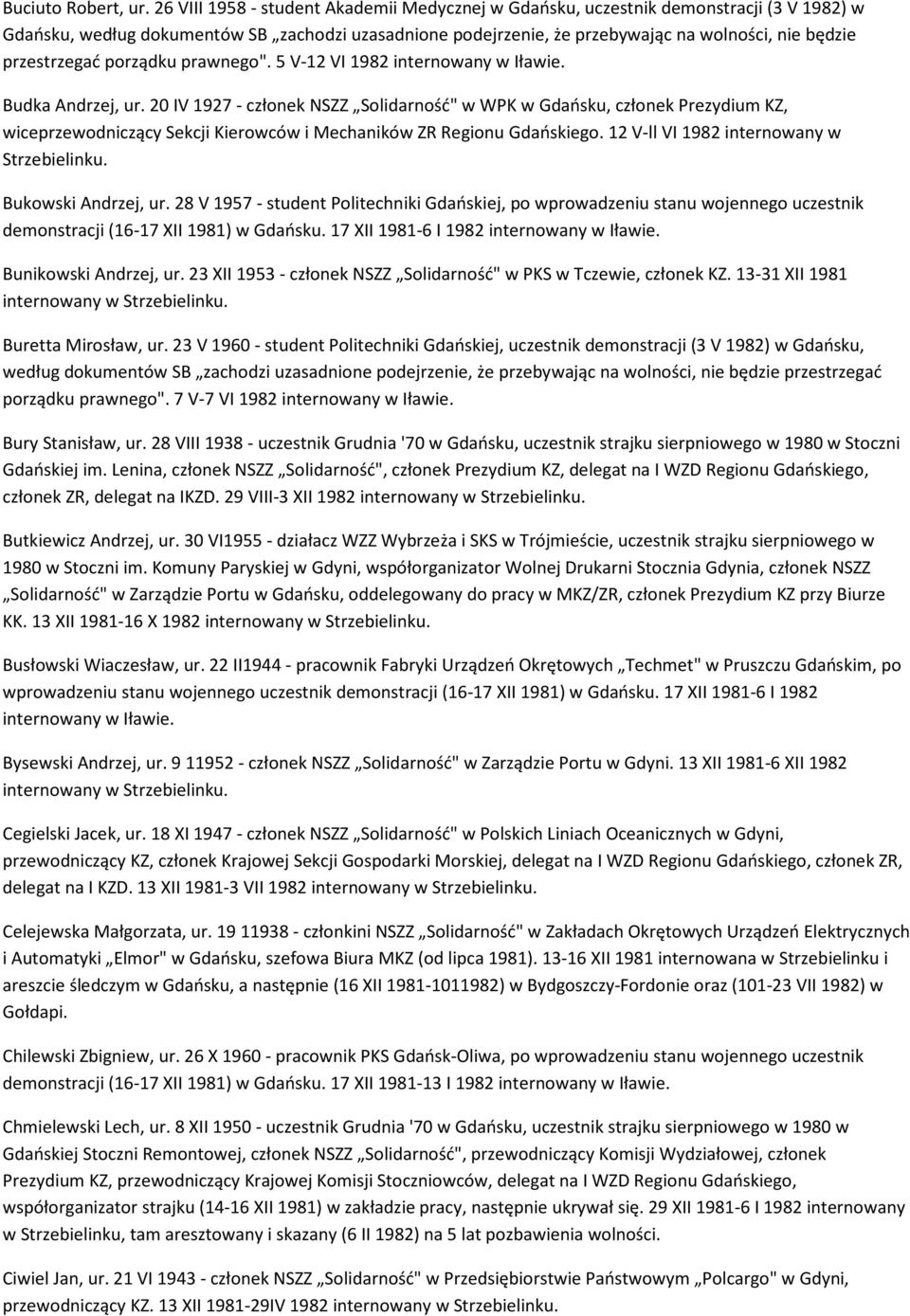 Buciuto Robert, ur. 26 VIII 1958 - student Akademii Medycznej w Gdańsku, uczestnik demonstracji (3 V 1982) w Gdańsku, według dokumentów SB „zachodzi uzasadnione podejrzenie, że przebywając na wolności, nie będzie przestrzegać porządku prawnego". 5 V-12 VI 1982 internowany w Iławie.

Budka Andrzej, ur. 20 IV 1927 - członek NSZZ „Solidarność" w WPK w Gdańsku, członek Prezydium KZ, wiceprzewodniczący Sekcji Kierowców i Mechaników ZR Regionu Gdańskiego. 12 V-ll VI 1982 internowany w Strzebielinku.

Bukowski Andrzej, ur. 28 V 1957 - student Politechniki Gdańskiej, po wprowadzeniu stanu wojennego uczestnik demonstracji (16-17 XII 1981) w Gdańsku. 17 XII 1981-6 I 1982 internowany w Iławie.

Bunikowski Andrzej, ur. 23 XII 1953 - członek NSZZ „Solidarność" w PKS w Tczewie, członek KZ. 13-31 XII 1981 internowany w Strzebielinku.

Buretta Mirosław, ur. 23 V 1960 - student Politechniki Gdańskiej, uczestnik demonstracji (3 V 1982) w Gdańsku, według dokumentów SB „zachodzi uzasadnione podejrzenie, że przebywając na wolności, nie będzie przestrzegać porządku prawnego". 7 V-7 VI 1982 internowany w Iławie.

Bury Stanisław, ur. 28 VIII 1938 - uczestnik Grudnia '70 w Gdańsku, uczestnik strajku sierpniowego w 1980 w Stoczni Gdańskiej im. Lenina, członek NSZZ „Solidarność", członek Prezydium KZ, delegat na I WZD Regionu Gdańskiego, członek ZR, delegat na IKZD. 29 VIII-3 XII 1982 internowany w Strzebielinku.

Butkiewicz Andrzej, ur. 30 VI1955 - działacz WZZ Wybrzeża i SKS w Trójmieście, uczestnik strajku sierpniowego w 1980 w Stoczni im. Komuny Paryskiej w Gdyni, współorganizator Wolnej Drukarni Stocznia Gdynia, członek NSZZ „Solidarność" w Zarządzie Portu w Gdańsku, oddelegowany do pracy w MKZ/ZR, członek Prezydium KZ przy Biurze KK. 13 XII 1981-16 X 1982 internowany w Strzebielinku.

Busłowski Wiaczesław, ur. 22 II1944 - pracownik Fabryki Urządzeń Okrętowych „Techmet" w Pruszczu Gdańskim, po wprowadzeniu stanu wojennego uczestnik demonstracji (16-17 XII 1981) w Gdańsku. 17 XII 1981-6 I 1982 internowany w Iławie.

Bysewski Andrzej, ur. 9 11952 - członek NSZZ „Solidarność" w Zarządzie Portu w Gdyni. 13 XII 1981-6 XII 1982 internowany w Strzebielinku.

Cegielski Jacek, ur. 18 XI 1947 - członek NSZZ „Solidarność" w Polskich Liniach Oceanicznych w Gdyni, przewodniczący KZ, członek Krajowej Sekcji Gospodarki Morskiej, delegat na I WZD Regionu Gdańskiego, członek ZR, delegat na I KZD. 13 XII 1981-3 VII 1982 internowany w Strzebielinku.

Celejewska Małgorzata, ur. 19 11938 - członkini NSZZ „Solidarność" w Zakładach Okrętowych Urządzeń Elektrycznych i Automatyki „Elmor" w Gdańsku, szefowa Biura MKZ (od lipca 1981). 13-16 XII 1981 internowana w Strzebielinku i areszcie śledczym w Gdańsku, a następnie (16 XII 1981-1011982) w Bydgoszczy-Fordonie oraz (101-23 VII 1982) w Gołdapi.

Chilewski Zbigniew, ur. 26 X 1960 - pracownik PKS Gdańsk-Oliwa, po wprowadzeniu stanu wojennego uczestnik demonstracji (16-17 XII 1981) w Gdańsku. 17 XII 1981-13 I 1982 internowany w Iławie.

Chmielewski Lech, ur. 8 XII 1950 - uczestnik Grudnia '70 w Gdańsku, uczestnik strajku sierpniowego w 1980 w Gdańskiej Stoczni Remontowej, członek NSZZ „Solidarność", przewodniczący Komisji Wydziałowej, członek Prezydium KZ, przewodniczący Krajowej Komisji Stoczniowców, delegat na I WZD Regionu Gdańskiego, współorganizator strajku (14-16 XII 1981) w zakładzie pracy, następnie ukrywał się. 29 XII 1981-6 I 1982 internowany w Strzebielinku, tam aresztowany i skazany (6 II 1982) na 5 lat pozbawienia wolności.

Ciwiel Jan, ur. 21 VI 1943 - członek NSZZ „Solidarność" w Przedsiębiorstwie Państwowym „Polcargo" w Gdyni, przewodniczący KZ. 13 XII 1981-29IV 1982 internowany w Strzebielinku.